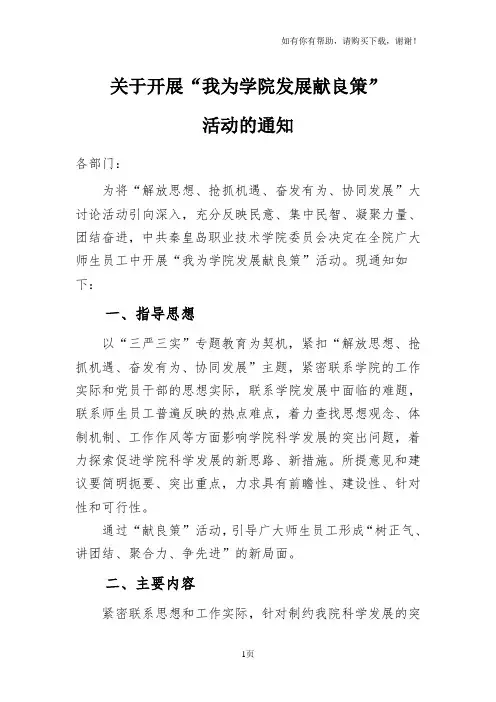 如有你有帮助，请购买下载，谢谢！

关于开展“我为学院发展献良策”

活动的通知

各部门：

为将“解放思想、抢抓机遇、奋发有为、协同发展”大讨论活动引向深入，充分反映民意、集中民智、凝聚力量、团结奋进，中共秦皇岛职业技术学院委员会决定在全院广大师生员工中开展“我为学院发展献良策”活动。现通知如下：

一、指导思想

以“三严三实”专题教育为契机，紧扣“解放思想、抢抓机遇、奋发有为、协同发展”主题，紧密联系学院的工作实际和党员干部的思想实际，联系学院发展中面临的难题，联系师生员工普遍反映的热点难点，着力查找思想观念、体制机制、工作作风等方面影响学院科学发展的突出问题，着力探索促进学院科学发展的新思路、新措施。所提意见和建议要简明扼要、突出重点，力求具有前瞻性、建设性、针对性和可行性。

通过“献良策”活动，引导广大师生员工形成“树正气、讲团结、聚合力、争先进”的新局面。

二、主要内容

紧密联系思想和工作实际，针对制约我院科学发展的突

1页